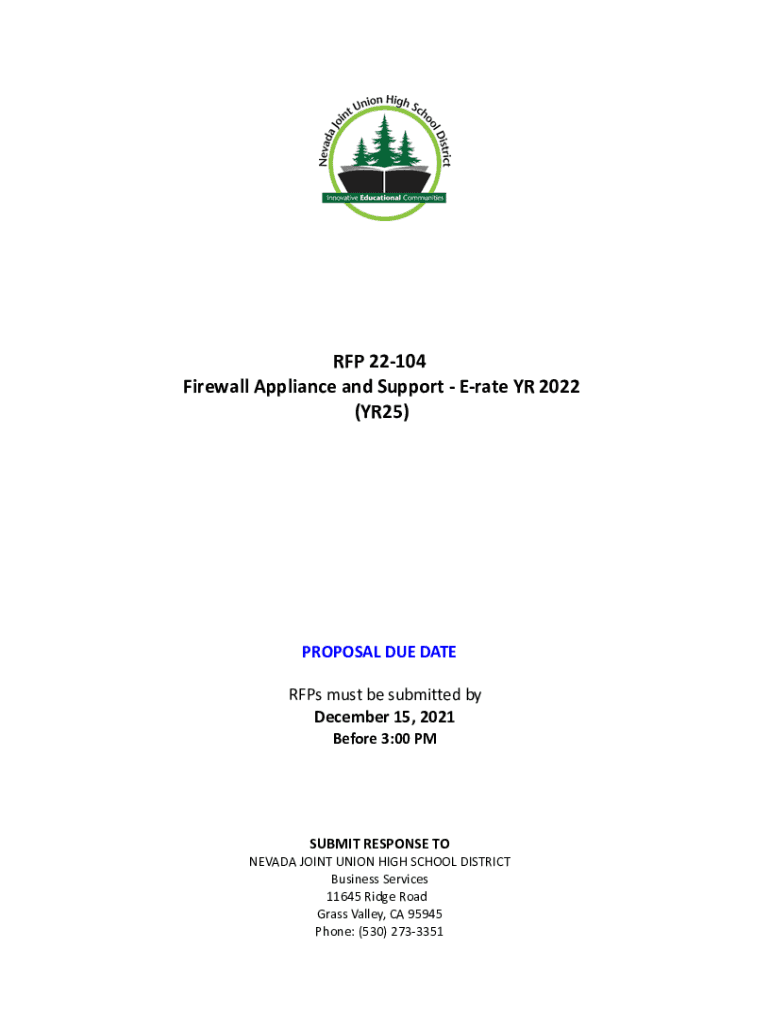 Nevada Joint Union High School District
Innovative Educational Communities

RFP 22-104
Firewall Appliance and Support - E-rate YR 2022
(YR25)

PROPOSAL DUE DATE

RFPs must be submitted by
December 15, 2021
Before 3:00 PM

SUBMIT RESPONSE TO
NEVADA JOINT UNION HIGH SCHOOL DISTRICT
Business Services
11645 Ridge Road
Grass Valley, CA 95945
Phone: (530) 273-3351